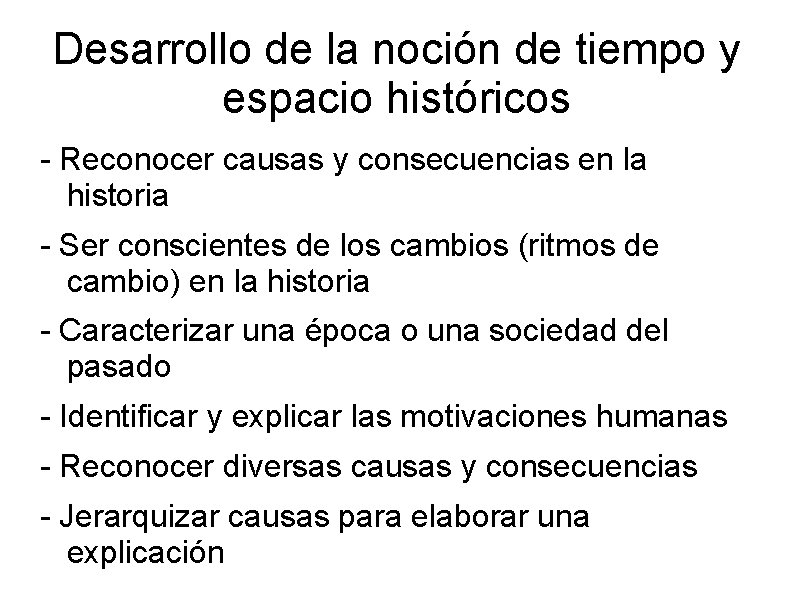 Desarrollo de la noción de tiempo y espacio históricos

- Reconocer causas y consecuencias en la historia

- Ser conscientes de los cambios (ritmos de cambio) en la historia

- Caracterizar una época o una sociedad del pasado

- Identificar y explicar las motivaciones humanas

- Reconocer diversas causas y consecuencias

- Jerarquizar causas para elaborar una explicación